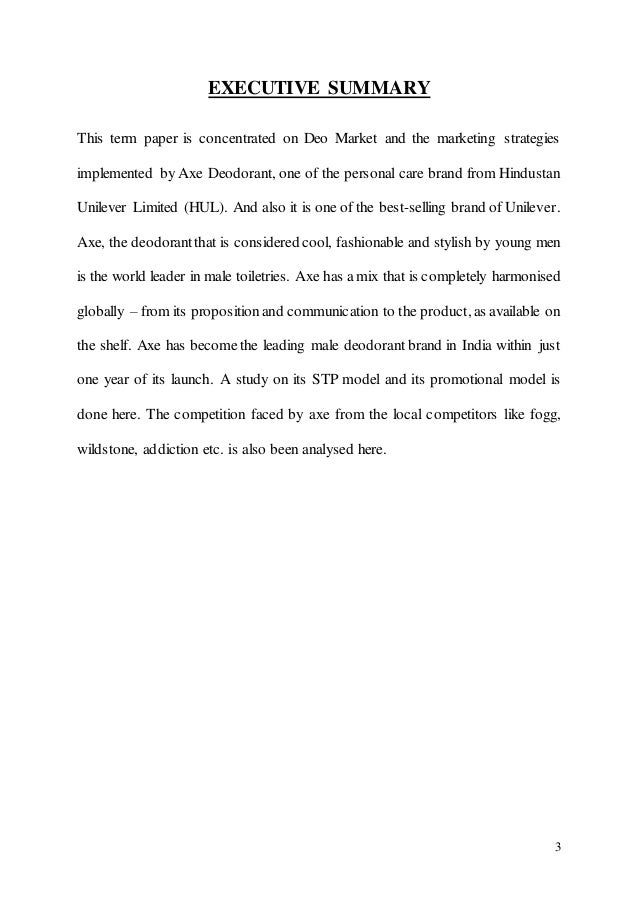 EXECUTIVE SUMMARY

This term paper is concentrated on Deo Market and the marketing strategies implemented by Axe Deodorant, one of the personal care brand from Hindustan Unilever Limited (HUL). And also it is one of the best-selling brand of Unilever. Axe, the deodorant that is considered cool, fashionable and stylish by young men is the world leader in male toiletries. Axe has a mix that is completely harmonised globally – from its proposition and communication to the product, as available on the shelf. Axe has become the leading male deodorant brand in India within just one year of its launch. A study on its STP model and its promotional model is done here. The competition faced by axe from the local competitors like fogg, wildstone, addiction etc. is also been analysed here.

3